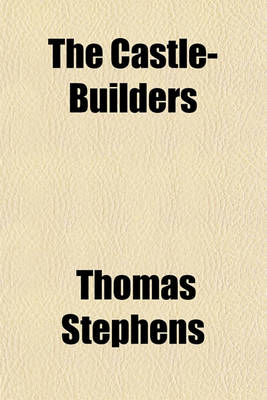 The Castle-Builders

Thomas Stephens